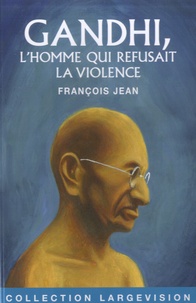 GANDHI,
L'HOMME QUI REFUSAIT
LA VIOLENCE

FRANÇOIS JEAN

COLLECTION LARGEVISION